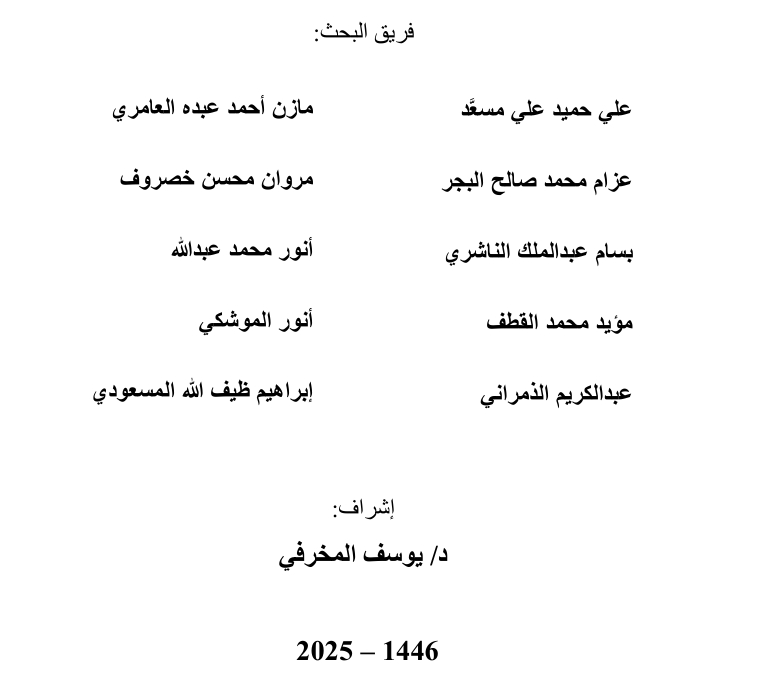 فريق البحث:

علي حميد علي مسعَّد

عزام محمد صالح البجر

بسام عبدالملك الناشري

مؤيد محمد القطف

عبدالكريم الذمراني

مازن أحمد عبده العامري

مروان محسن خصروف

أنور محمد عبدالله

أنور الموشكي

إبراهيم ظيف الله المسعودي

إشراف:

د/ يوسف المخرفي

1446 – 2025